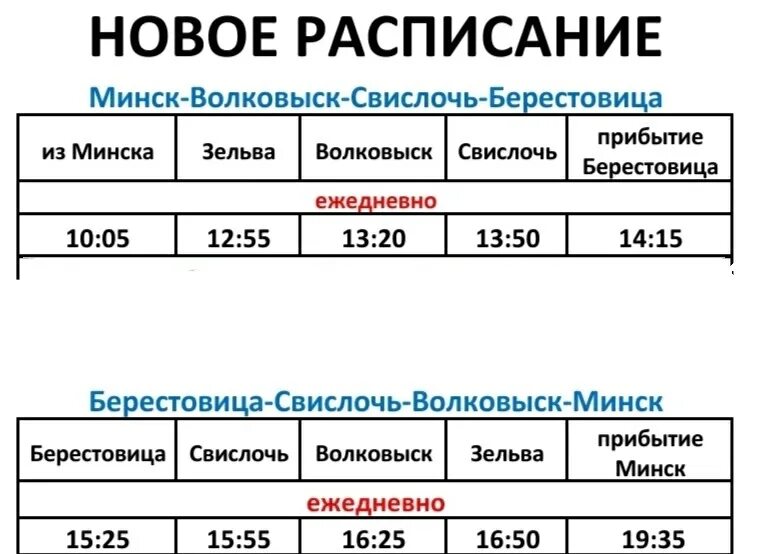 НОВОЕ РАСПИСАНИЕ

Минск-Волковыск-Свислочь-Берестовица

| из Минска | Зельва | Волковыск | Свислочь | прибытие Берестовица |
|---|---|---|---|---|
| ежедневно | | | | |
| 10:05 | 12:55 | 13:20 | 13:50 | 14:15 |

Берестовица-Свислочь-Волковыск-Минск

| Берестовица | Свислочь | Волковыск | Зельва | прибытие Минск |
|---|---|---|---|---|
| ежедневно | | | | |
| 15:25 | 15:55 | 16:25 | 16:50 | 19:35 |